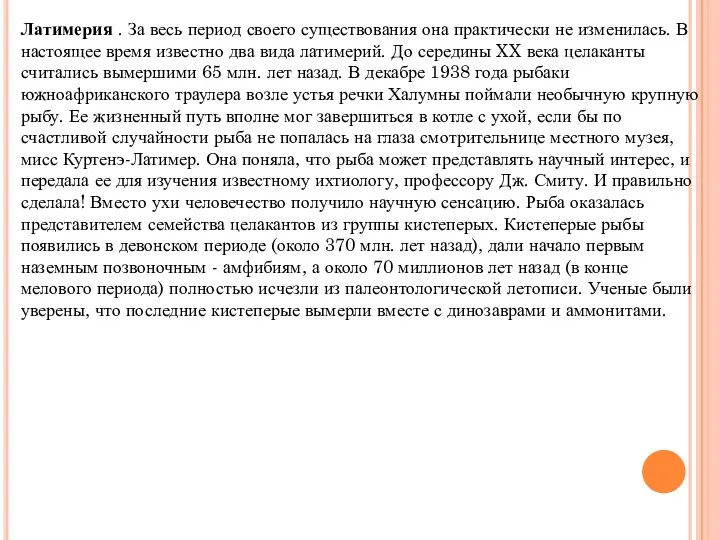 Латимерия . За весь период своего существования она практически не изменилась. В настоящее время известно два вида латимерий. До середины XX века целаканты считались вымершими 65 млн. лет назад. В декабре 1938 года рыбаки южноафриканского траулера возле устья речки Халумны поймали необычную крупную рыбу. Ее жизненный путь вполне мог завершиться в котле с ухой, если бы по счастливой случайности рыба не попалась на глаза смотрительнице местного музея, мисс Куртенэ-Латимер. Она поняла, что рыба может представлять научный интерес, и передала ее для изучения известному ихтиологу, профессору Дж. Смиту. И правильно сделала! Вместо ухи человечество получило научную сенсацию. Рыба оказалась представителем семейства целакантов из группы кистеперых. Кистеперые рыбы появились в девонском периоде (около 370 млн. лет назад), дали начало первым наземным позвоночным - амфибиям, а около 70 миллионов лет назад (в конце мелового периода) полностью исчезли из палеонтологической летописи. Ученые были уверены, что последние кистеперые вымерли вместе с динозаврами и аммонитами.